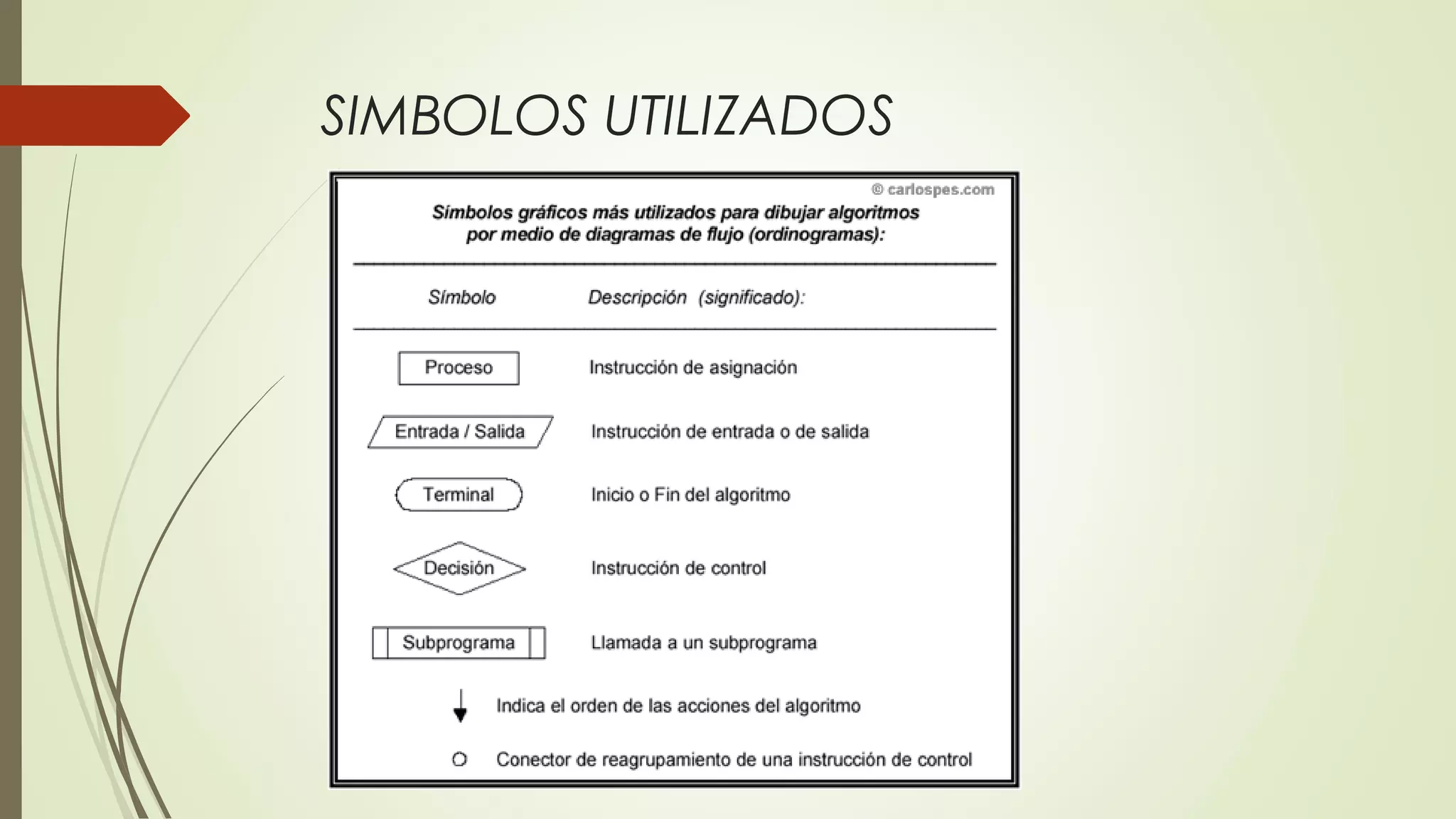 SIMBOLOS UTILIZADOS

© carlospes.com

Símbolos gráficos más utilizados para dibujar algoritmos por medio de diagramas de flujo (ordinogramas):

| Símbolo | Descripción (significado): |
|---|---|
| Proceso | Instrucción de asignación |
| Entrada / Salida | Instrucción de entrada o de salida |
| Terminal | Inicio o Fin del algoritmo |
| Decisión | Instrucción de control |
| Subprograma | Llamada a un subprograma |

Indica el orden de las acciones del algoritmo

Conector de reagrupamiento de una instrucción de control